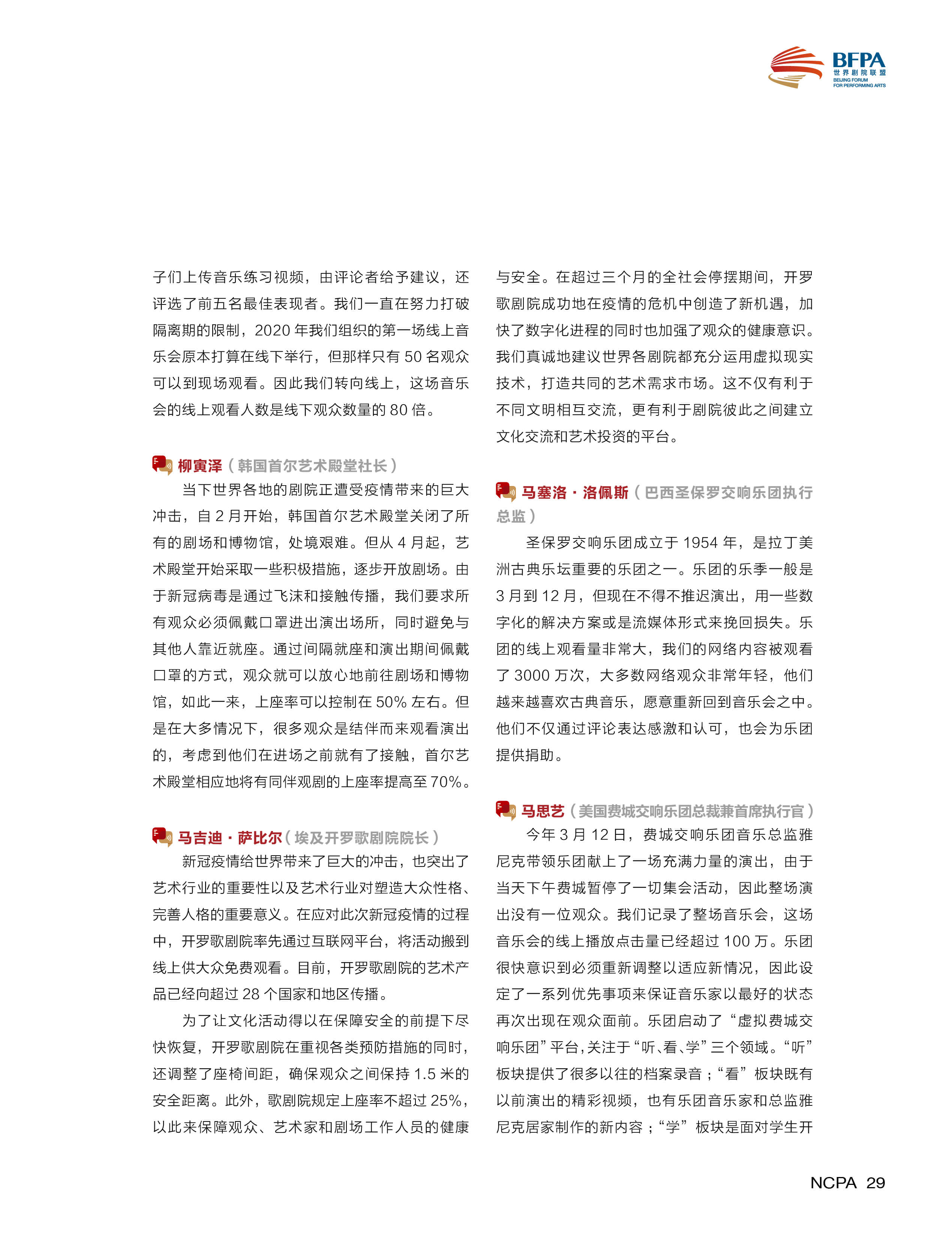 BFPA
世界剧院联盟
BEIJING FORUM FOR PERFORMING ARTS

子们上传音乐练习视频，由评论者给予建议，还评选了前五名最佳表现者。我们一直在努力打破隔离期的限制，2020 年我们组织的第一场线上音乐会原本打算在线下举行，但那样只有 50 名观众可以到现场观看。因此我们转向线上，这场音乐会的线上观看人数是线下观众数量的 80 倍。

柳寅泽（韩国首尔艺术殿堂社长）

当下世界各地的剧院正遭受疫情带来的巨大冲击，自 2 月开始，韩国首尔艺术殿堂关闭了所有的剧场和博物馆，处境艰难。但从 4 月起，艺术殿堂开始采取一些积极措施，逐步开放剧场。由于新冠病毒是通过飞沫和接触传播，我们要求所有观众必须佩戴口罩进出演出场所，同时避免与其他人靠近就座。通过间隔就座和演出期间佩戴口罩的方式，观众就可以放心地前往剧场和博物馆，如此一来，上座率可以控制在 50% 左右。但是在大多情况下，很多观众是结伴而来观看演出的，考虑到他们在进场之前就有了接触，首尔艺术殿堂相应地将有同伴观剧的上座率提高至 70%。

马吉迪·萨比尔（埃及开罗歌剧院院长）

新冠疫情给世界带来了巨大的冲击，也突出了艺术行业的重要性以及艺术行业对塑造大众性格、完善人格的重要意义。在应对此次新冠疫情的过程中，开罗歌剧院率先通过互联网平台，将活动搬到线上供大众免费观看。目前，开罗歌剧院的艺术产品已经向超过 28 个国家和地区传播。

为了让文化活动得以在保障安全的前提下尽快恢复，开罗歌剧院在重视各类预防措施的同时，还调整了座椅间距，确保观众之间保持 1.5 米的安全距离。此外，歌剧院规定上座率不超过 25%，以此来保障观众、艺术家和剧场工作人员的健康与安全。在超过三个月的全社会停摆期间，开罗歌剧院成功地在疫情的危机中创造了新机遇，加快了数字化进程的同时也加强了观众的健康意识。我们真诚地建议世界各剧院都充分运用虚拟现实技术，打造共同的艺术需求市场。这不仅有利于不同文明相互交流，更有利于剧院彼此之间建立文化交流和艺术投资的平台。

马塞洛·洛佩斯（巴西圣保罗交响乐团执行总监）

圣保罗交响乐团成立于 1954 年，是拉丁美洲古典乐坛重要的乐团之一。乐团的乐季一般是 3 月到 12 月，但现在不得不推迟演出，用一些数字化的解决方案或是流媒体形式来挽回损失。乐团的线上观看量非常大，我们的网络内容被观看了 3000 万次，大多数网络观众非常年轻，他们越来越喜欢古典音乐，愿意重新回到音乐会之中。他们不仅通过评论表达感激和认可，也会为乐团提供捐助。

马思艺（美国费城交响乐团总裁兼首席执行官）

今年 3 月 12 日，费城交响乐团音乐总监雅尼克带领乐团献上了一场充满力量的演出，由于当天下午费城暂停了一切集会活动，因此整场演出没有一位观众。我们记录了整场音乐会，这场音乐会的线上播放点击量已经超过 100 万。乐团很快意识到必须重新调整以适应新情况，因此设定了一系列优先事项来保证音乐家以最好的状态再次出现在观众面前。乐团启动了“虚拟费城交响乐团”平台，关注于“听、看、学”三个领域。“听”板块提供了很多以往的档案录音；“看”板块既有以前演出的精彩视频，也有乐团音乐家和总监雅尼克居家制作的新内容；“学”板块是面对学生开

NCPA 29